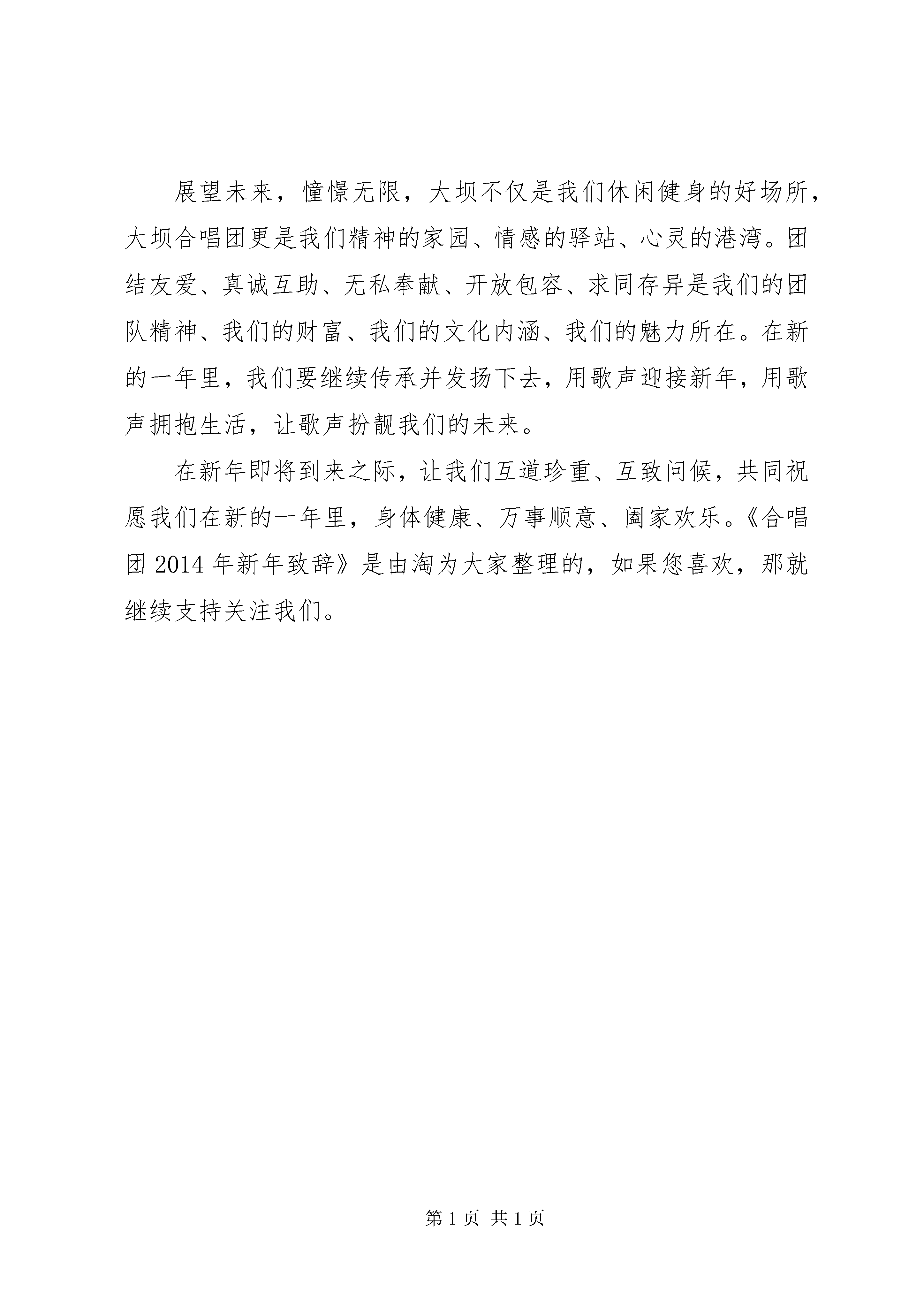 展望未来，憧憬无限，大坝不仅是我们休闲健身的好场所，大坝合唱团更是我们精神的家园、情感的驿站、心灵的港湾。团结友爱、真诚互助、无私奉献、开放包容、求同存异是我们的团队精神、我们的财富、我们的文化内涵、我们的魅力所在。在新的一年里，我们要继续传承并发扬下去，用歌声迎接新年，用歌声拥抱生活，让歌声扮靓我们的未来。

在新年即将到来之际，让我们互道珍重、互致问候，共同祝愿我们在新的一年里，身体健康、万事顺意、阖家欢乐。《合唱团 2014 年新年致辞》是由淘为大家整理的，如果您喜欢，那就继续支持关注我们。

第 1 页 共 1 页